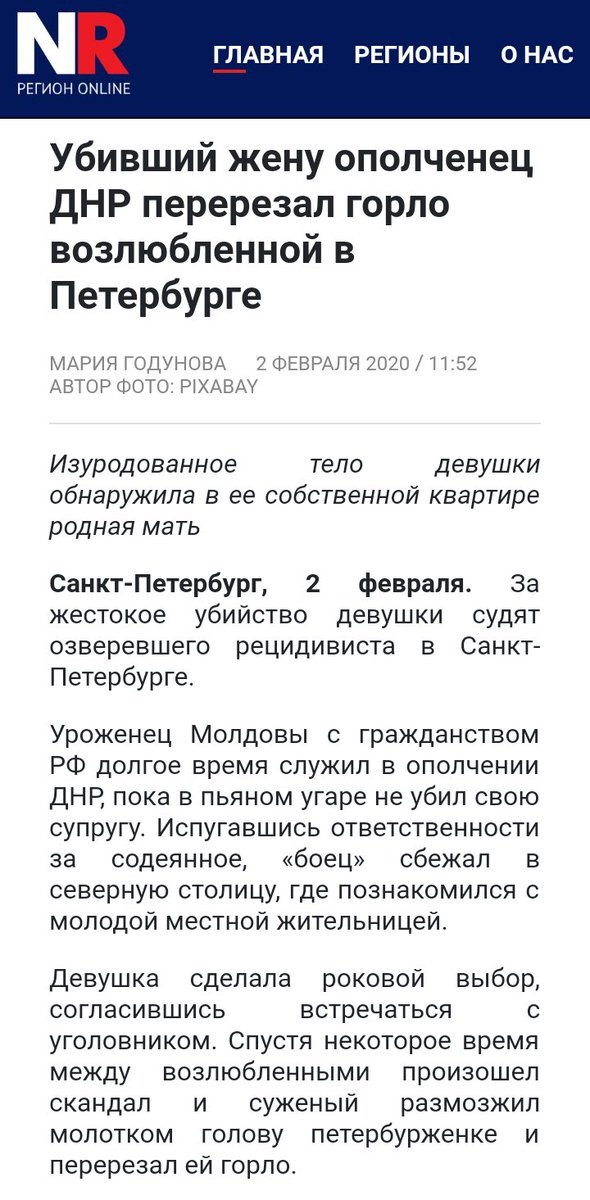 NR
РЕГИОН ONLINE

ГЛАВНАЯ РЕГИОНЫ О НАС

Убивший жену ополченец ДНР перерезал горло возлюбленной в Петербурге

МАРИЯ ГОДУНОВА 2 ФЕВРАЛЯ 2020 / 11:52
АВТОР ФОТО: PIXABAY

Изуродованное тело девушки обнаружила в ее собственной квартире родная мать

Санкт-Петербург, 2 февраля. За жестокое убийство девушки судят озверевшего рецидивиста в Санкт-Петербурге.

Уроженец Молдовы с гражданством РФ долгое время служил в ополчении ДНР, пока в пьяном угаре не убил свою супругу. Испугавшись ответственности за содеянное, «боец» сбежал в северную столицу, где познакомился с молодой местной жительницей.

Девушка сделала роковой выбор, согласившись встречаться с уголовником. Спустя некоторое время между возлюбленными произошел скандал и суженый размозжил молотком голову петербурженке и перерезал ей горло.